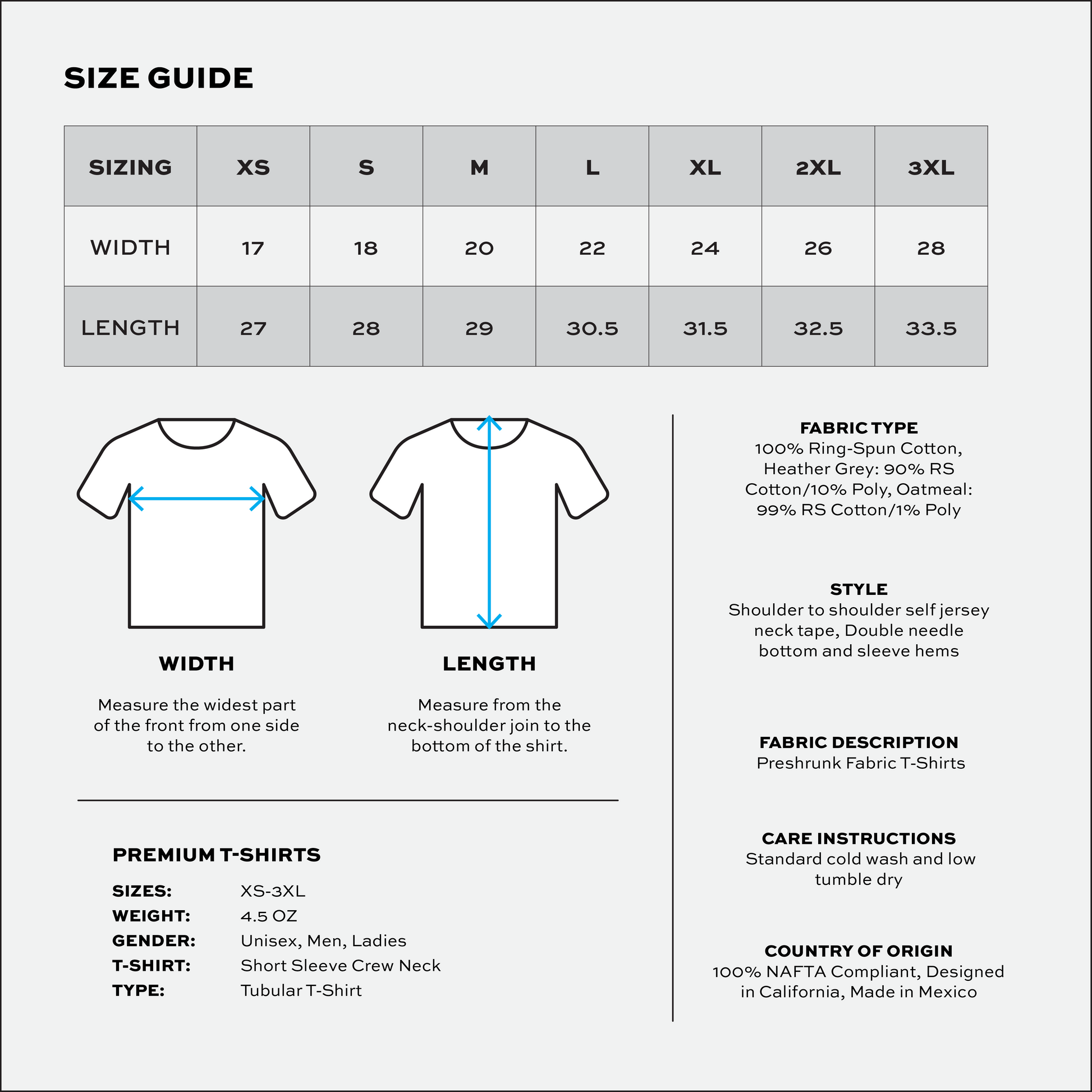 SIZE GUIDE

| SIZING | XS | S | M | L | XL | 2XL | 3XL |
|---|---|---|---|---|---|---|---|
| WIDTH | 17 | 18 | 20 | 22 | 24 | 26 | 28 |
| LENGTH | 27 | 28 | 29 | 30.5 | 31.5 | 32.5 | 33.5 |

WIDTH

Measure the widest part of the front from one side to the other.

LENGTH

Measure from the neck-shoulder join to the bottom of the shirt.

PREMIUM T-SHIRTS

SIZES: XS-3XL
WEIGHT: 4.5 OZ
GENDER: Unisex, Men, Ladies
T-SHIRT: Short Sleeve Crew Neck
TYPE: Tubular T-Shirt

FABRIC TYPE
100% Ring-Spun Cotton, Heather Grey: 90% RS Cotton/10% Poly, Oatmeal: 99% RS Cotton/1% Poly

STYLE
Shoulder to shoulder self jersey neck tape, Double needle bottom and sleeve hems

FABRIC DESCRIPTION
Preshrunk Fabric T-Shirts

CARE INSTRUCTIONS
Standard cold wash and low tumble dry

COUNTRY OF ORIGIN
100% NAFTA Compliant, Designed in California, Made in Mexico